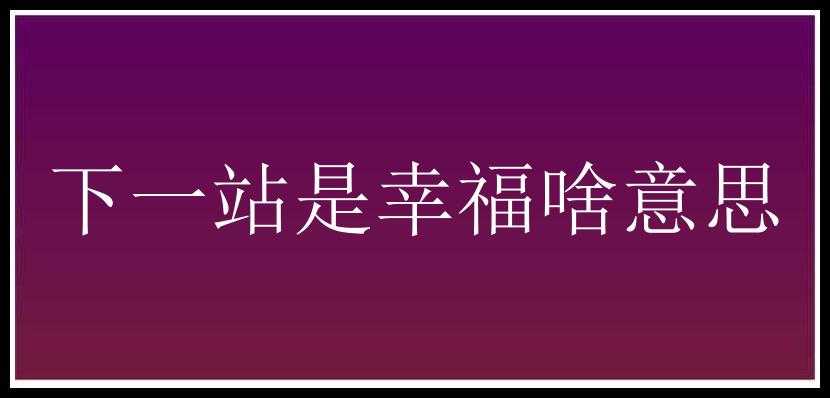 下一站是幸福啥意思